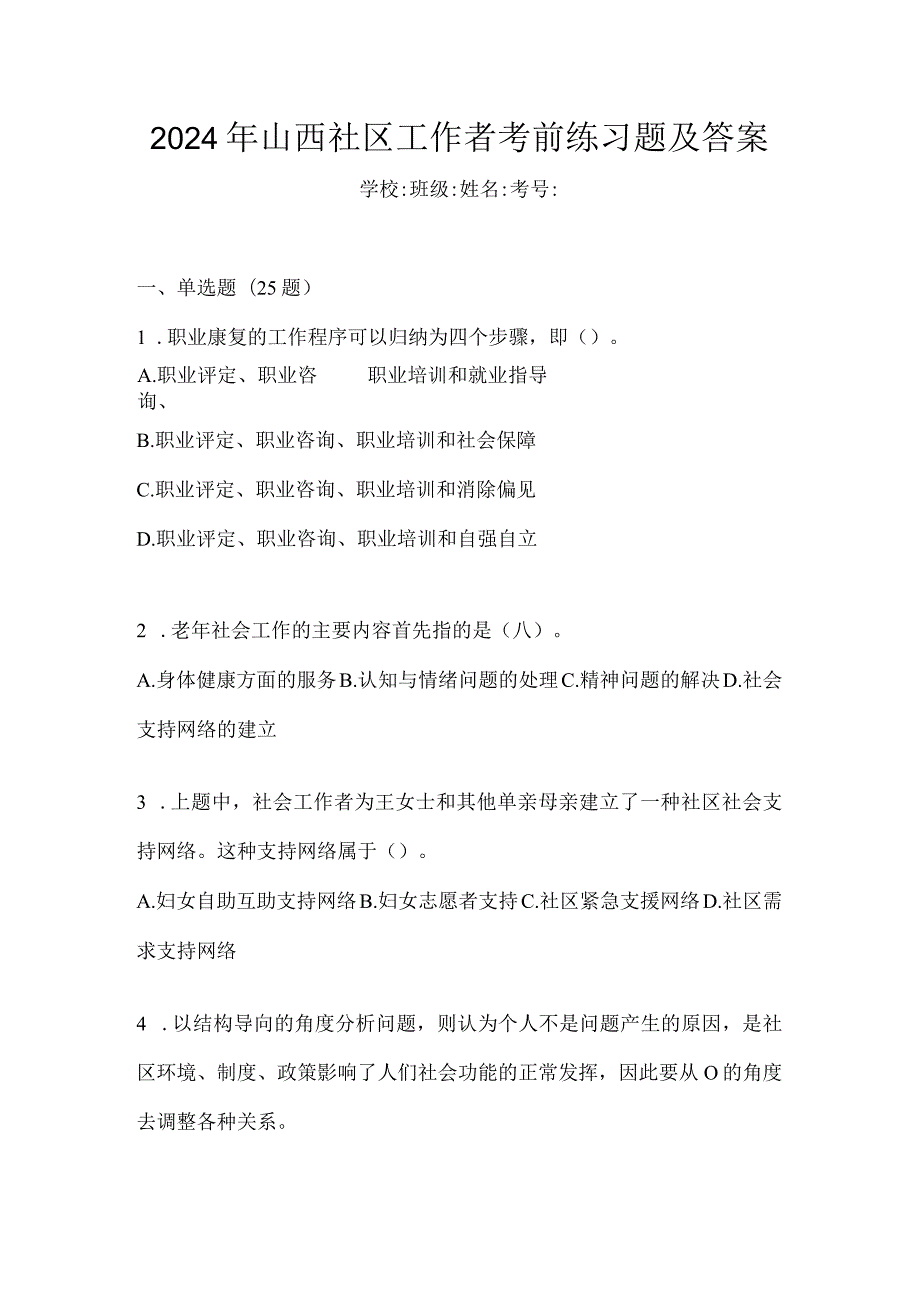 2024年山西社区工作者考前练习题及答案

学校:班级:姓名:考号:

一、单选题（25题）

1．职业康复的工作程序可以归纳为四个步骤，即（）。

A.职业评定、职业咨询、职业培训和就业指导

B.职业评定、职业咨询、职业培训和社会保障

C.职业评定、职业咨询、职业培训和消除偏见

D.职业评定、职业咨询、职业培训和自强自立

2．老年社会工作的主要内容首先指的是（八）。

A.身体健康方面的服务B.认知与情绪问题的处理C.精神问题的解决D.社会支持网络的建立

3．上题中，社会工作者为王女士和其他单亲母亲建立了一种社区社会支持网络。这种支持网络属于（）。

A.妇女自助互助支持网络B.妇女志愿者支持C.社区紧急支援网络D.社区需求支持网络

4．以结构导向的角度分析问题，则认为个人不是问题产生的原因，是社区环境、制度、政策影响了人们社会功能的正常发挥，因此要从O的角度去调整各种关系。